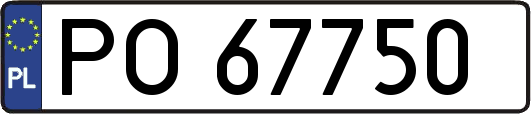 PL
PO 67750